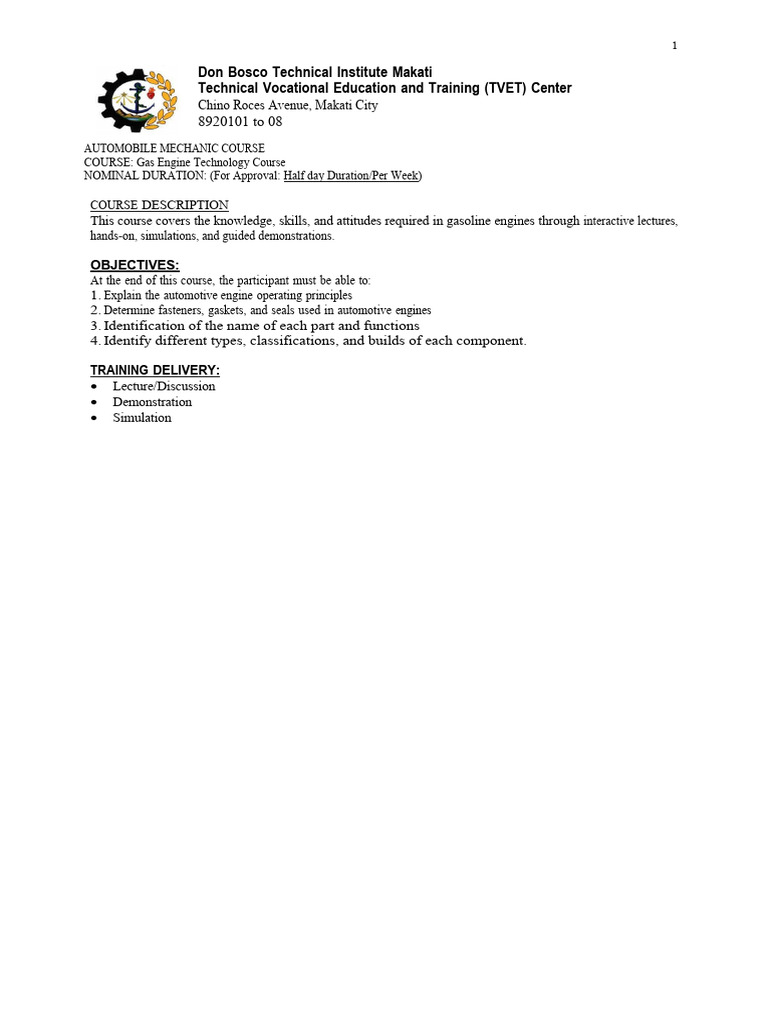 1

Don Bosco Technical Institute Makati
Technical Vocational Education and Training (TVET) Center
Chino Roces Avenue, Makati City
8920101 to 08

AUTOMOBILE MECHANIC COURSE
COURSE: Gas Engine Technology Course
NOMINAL DURATION: (For Approval: Half day Duration/Per Week)

COURSE DESCRIPTION
This course covers the knowledge, skills, and attitudes required in gasoline engines through interactive lectures, hands-on, simulations, and guided demonstrations.

OBJECTIVES:
At the end of this course, the participant must be able to:
1. Explain the automotive engine operating principles
2. Determine fasteners, gaskets, and seals used in automotive engines
3. Identification of the name of each part and functions
4. Identify different types, classifications, and builds of each component.

TRAINING DELIVERY:
• Lecture/Discussion
• Demonstration
• Simulation